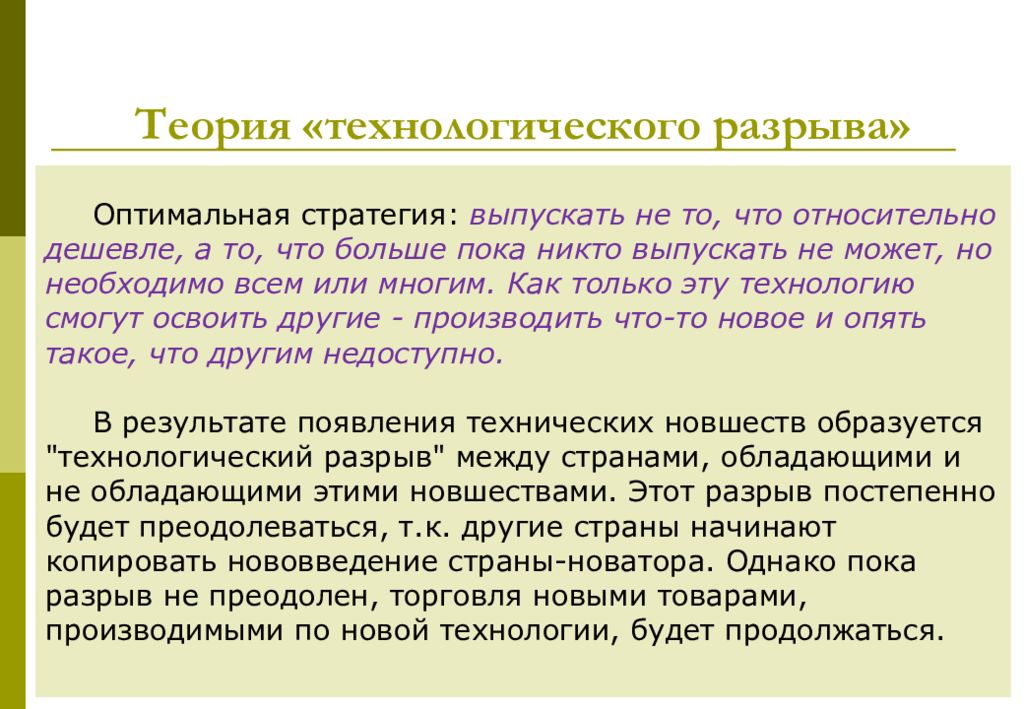 Теория «технологического разрыва»

Оптимальная стратегия: выпускать не то, что относительно дешевле, а то, что больше пока никто выпускать не может, но необходимо всем или многим. Как только эту технологию смогут освоить другие - производить что-то новое и опять такое, что другим недоступно.

В результате появления технических новшеств образуется "технологический разрыв" между странами, обладающими и не обладающими этими новшествами. Этот разрыв постепенно будет преодолеваться, т.к. другие страны начинают копировать нововведение страны-новатора. Однако пока разрыв не преодолен, торговля новыми товарами, производимыми по новой технологии, будет продолжаться.